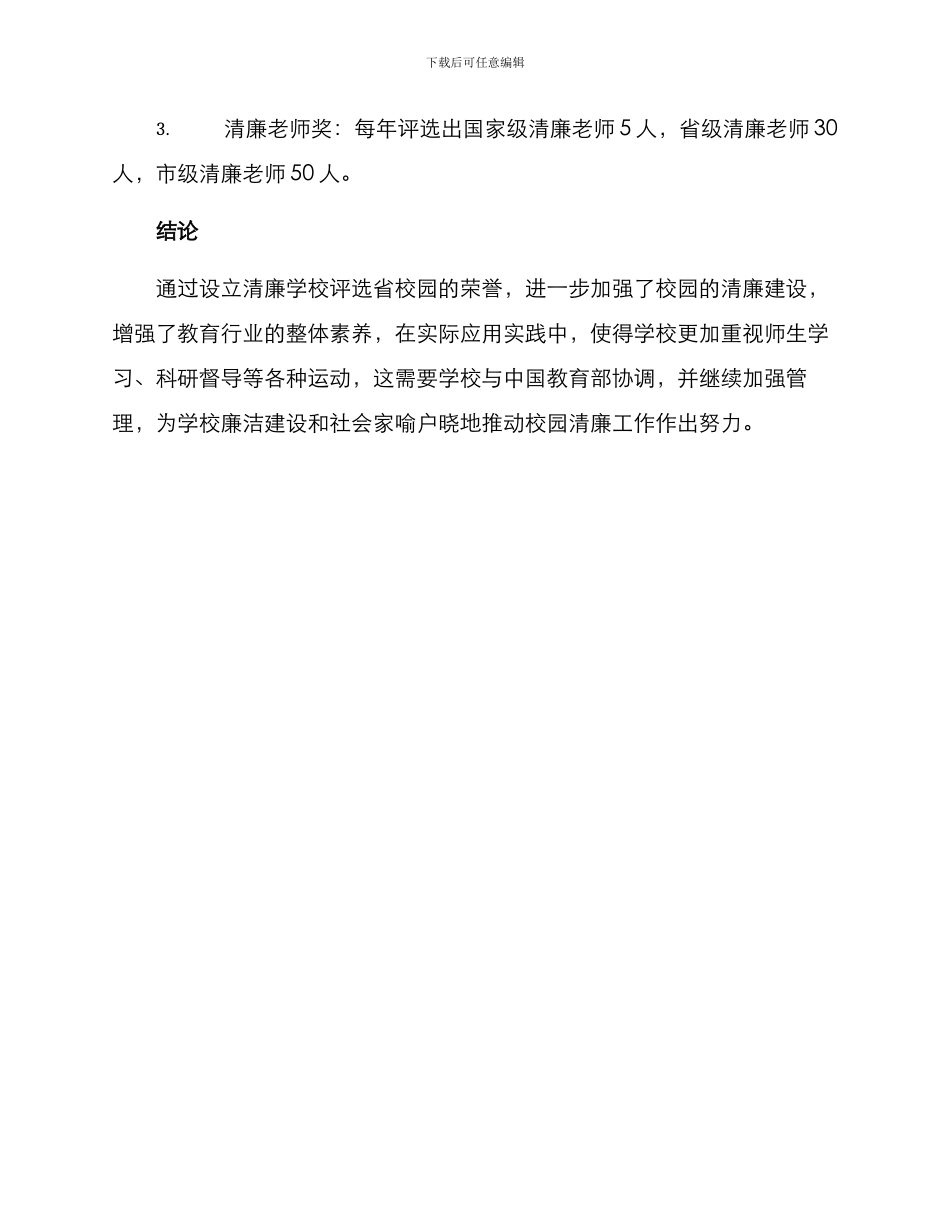 下载后可任意编辑

3.　　清廉老师奖：每年评选出国家级清廉老师 5 人，省级清廉老师 30 人，市级清廉老师 50 人。

结论

通过设立清廉学校评选省校园的荣誉，进一步加强了校园的清廉建设，增强了教育行业的整体素养，在实际应用实践中，使得学校更加重视师生学习、科研督导等各种运动，这需要学校与中国教育部协调，并继续加强管理，为学校廉洁建设和社会家喻户晓地推动校园清廉工作作出努力。